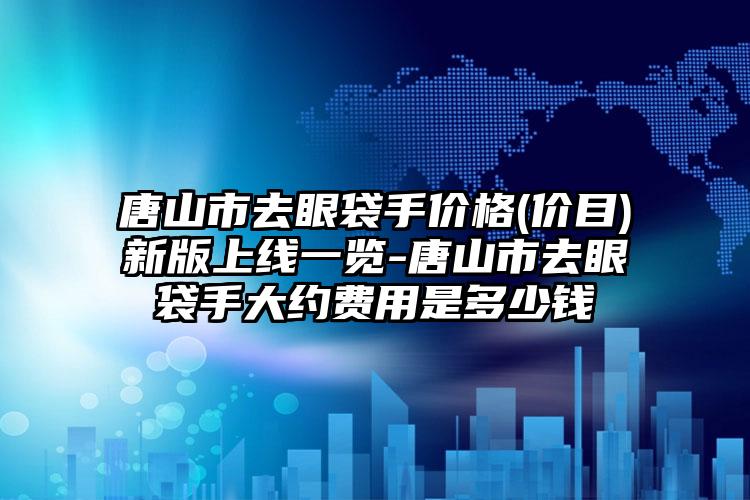 唐山市去眼袋手价格(价目)新版上线一览-唐山市去眼袋手大约费用是多少钱